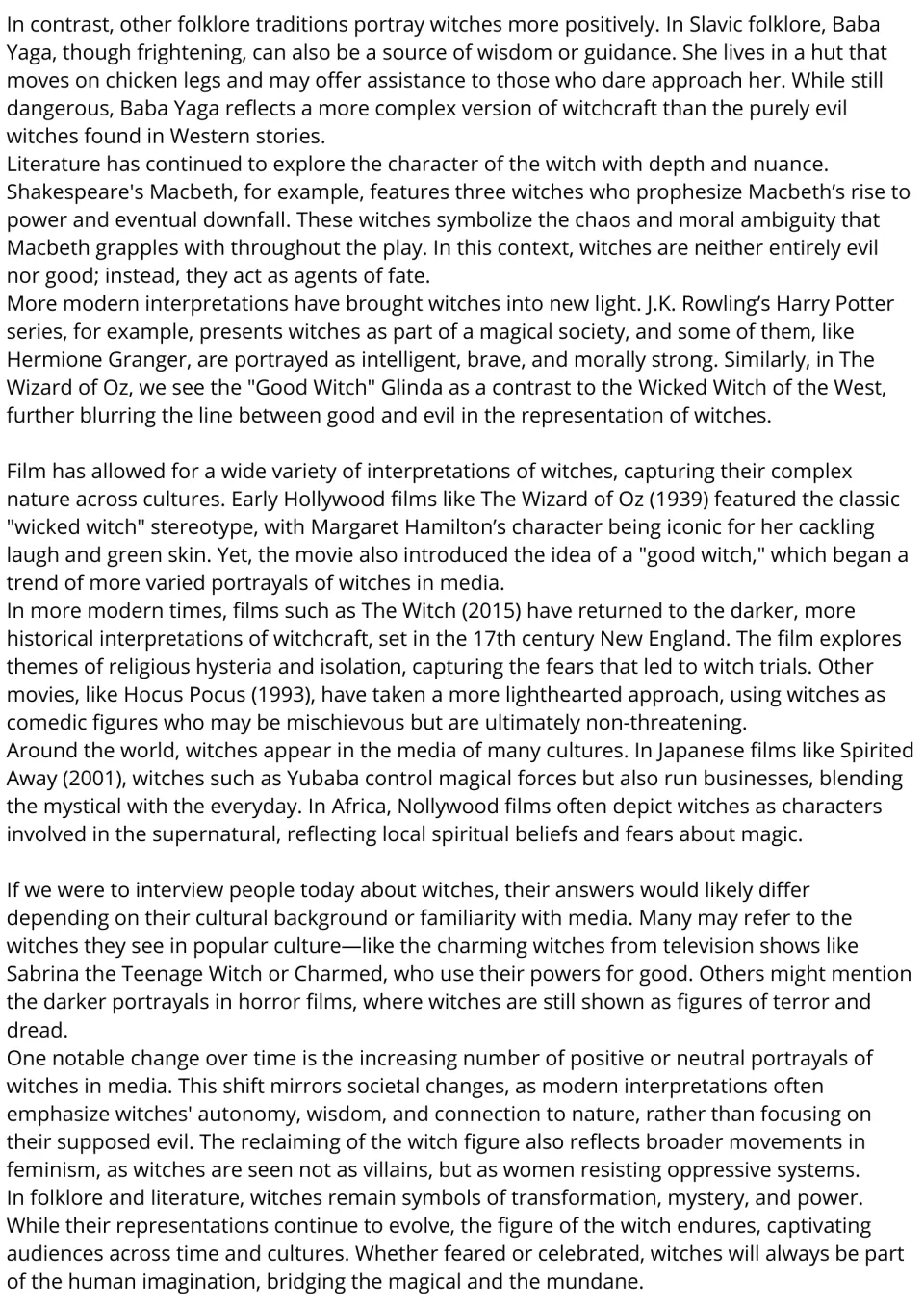 In contrast, other folklore traditions portray witches more positively. In Slavic folklore, Baba Yaga, though frightening, can also be a source of wisdom or guidance. She lives in a hut that moves on chicken legs and may offer assistance to those who dare approach her. While still dangerous, Baba Yaga reflects a more complex version of witchcraft than the purely evil witches found in Western stories.

Literature has continued to explore the character of the witch with depth and nuance. Shakespeare's Macbeth, for example, features three witches who prophesize Macbeth's rise to power and eventual downfall. These witches symbolize the chaos and moral ambiguity that Macbeth grapples with throughout the play. In this context, witches are neither entirely evil nor good; instead, they act as agents of fate.

More modern interpretations have brought witches into new light. J.K. Rowling's Harry Potter series, for example, presents witches as part of a magical society, and some of them, like Hermione Granger, are portrayed as intelligent, brave, and morally strong. Similarly, in The Wizard of Oz, we see the "Good Witch" Glinda as a contrast to the Wicked Witch of the West, further blurring the line between good and evil in the representation of witches.

Film has allowed for a wide variety of interpretations of witches, capturing their complex nature across cultures. Early Hollywood films like The Wizard of Oz (1939) featured the classic "wicked witch" stereotype, with Margaret Hamilton's character being iconic for her cackling laugh and green skin. Yet, the movie also introduced the idea of a "good witch," which began a trend of more varied portrayals of witches in media.

In more modern times, films such as The Witch (2015) have returned to the darker, more historical interpretations of witchcraft, set in the 17th century New England. The film explores themes of religious hysteria and isolation, capturing the fears that led to witch trials. Other movies, like Hocus Pocus (1993), have taken a more lighthearted approach, using witches as comedic figures who may be mischievous but are ultimately non-threatening.

Around the world, witches appear in the media of many cultures. In Japanese films like Spirited Away (2001), witches such as Yubaba control magical forces but also run businesses, blending the mystical with the everyday. In Africa, Nollywood films often depict witches as characters involved in the supernatural, reflecting local spiritual beliefs and fears about magic.

If we were to interview people today about witches, their answers would likely differ depending on their cultural background or familiarity with media. Many may refer to the witches they see in popular culture—like the charming witches from television shows like Sabrina the Teenage Witch or Charmed, who use their powers for good. Others might mention the darker portrayals in horror films, where witches are still shown as figures of terror and dread.

One notable change over time is the increasing number of positive or neutral portrayals of witches in media. This shift mirrors societal changes, as modern interpretations often emphasize witches' autonomy, wisdom, and connection to nature, rather than focusing on their supposed evil. The reclaiming of the witch figure also reflects broader movements in feminism, as witches are seen not as villains, but as women resisting oppressive systems.

In folklore and literature, witches remain symbols of transformation, mystery, and power. While their representations continue to evolve, the figure of the witch endures, captivating audiences across time and cultures. Whether feared or celebrated, witches will always be part of the human imagination, bridging the magical and the mundane.